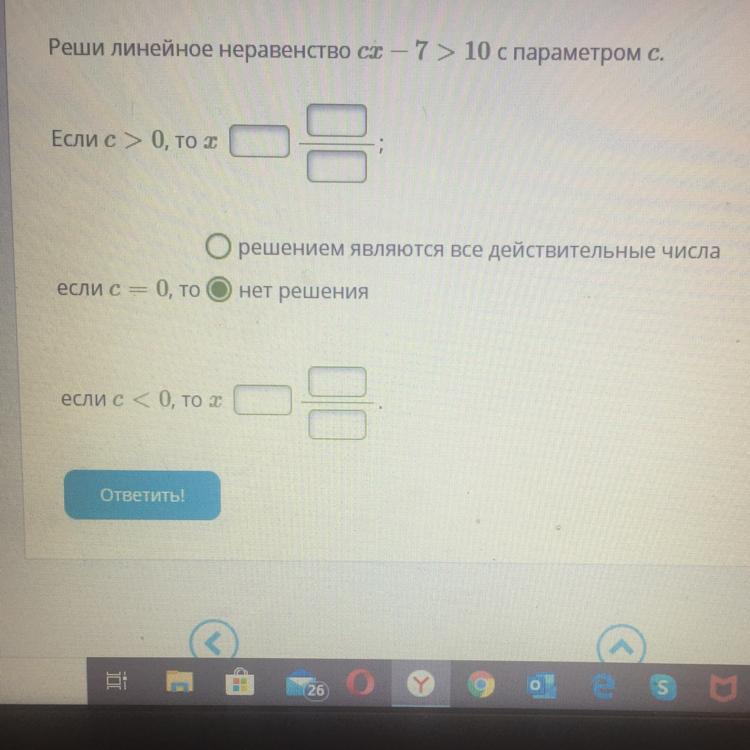 Реши линейное неравенство $cx - 7 > 10$ с параметром $c$.

Если $c > 0$, то $x$ ;

решением являются все действительные числа

если $c = 0$, то нет решения

если $c < 0$, то $x$ .

Ответить!

26